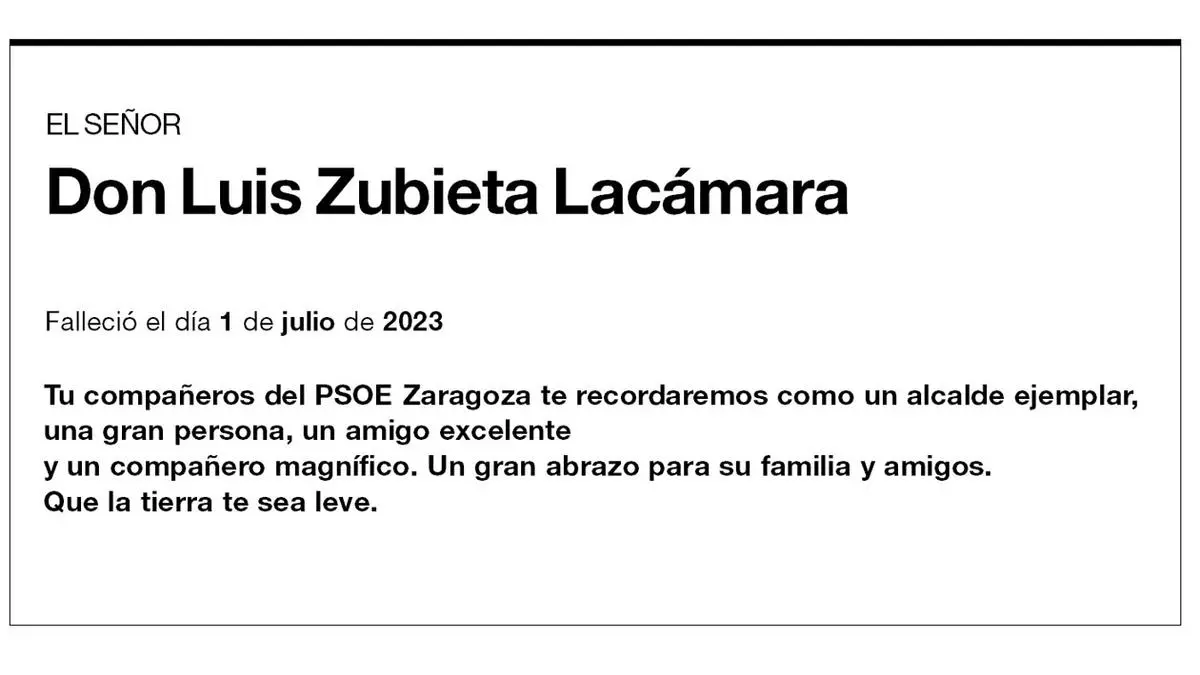 EL SEÑOR

Don Luis Zubieta Lacámara

Falleció el día 1 de julio de 2023

Tu compañeros del PSOE Zaragoza te recordaremos como un alcalde ejemplar, una gran persona, un amigo excelente
y un compañero magnífico. Un gran abrazo para su familia y amigos.
Que la tierra te sea leve.